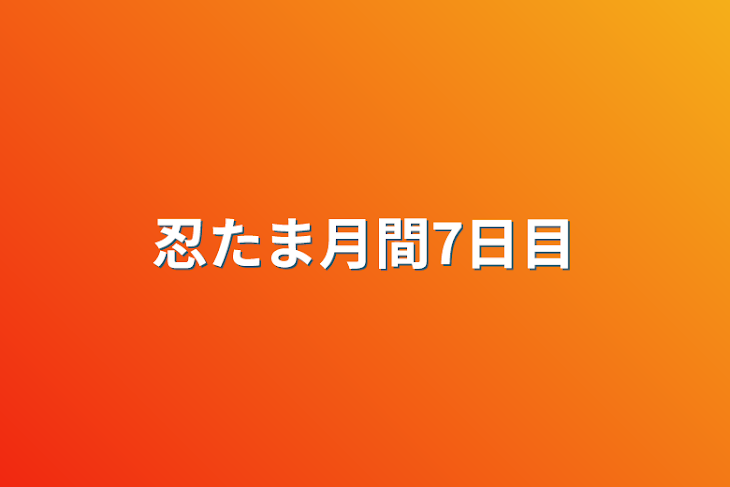 忍たま月間7日目